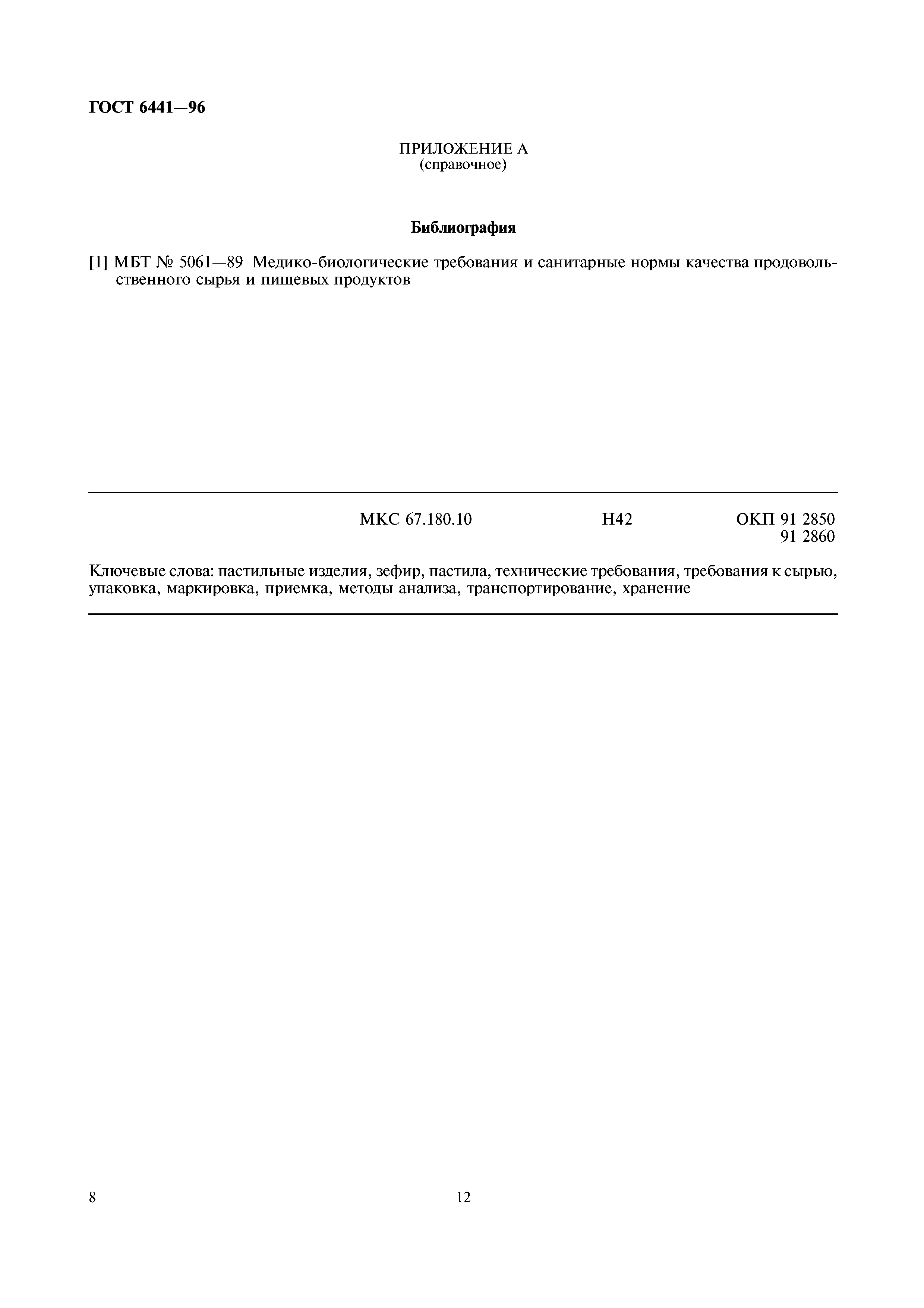 ГОСТ 6441—96

ПРИЛОЖЕНИЕ А
(справочное)

Библиография

[1] МБТ № 5061—89 Медико-биологические требования и санитарные нормы качества продовольственного сырья и пищевых продуктов

МКС 67.180.10 Н42 ОКП 91 2850
91 2860

Ключевые слова: пастильные изделия, зефир, пастила, технические требования, требования к сырью, упаковка, маркировка, приемка, методы анализа, транспортирование, хранение

8

12